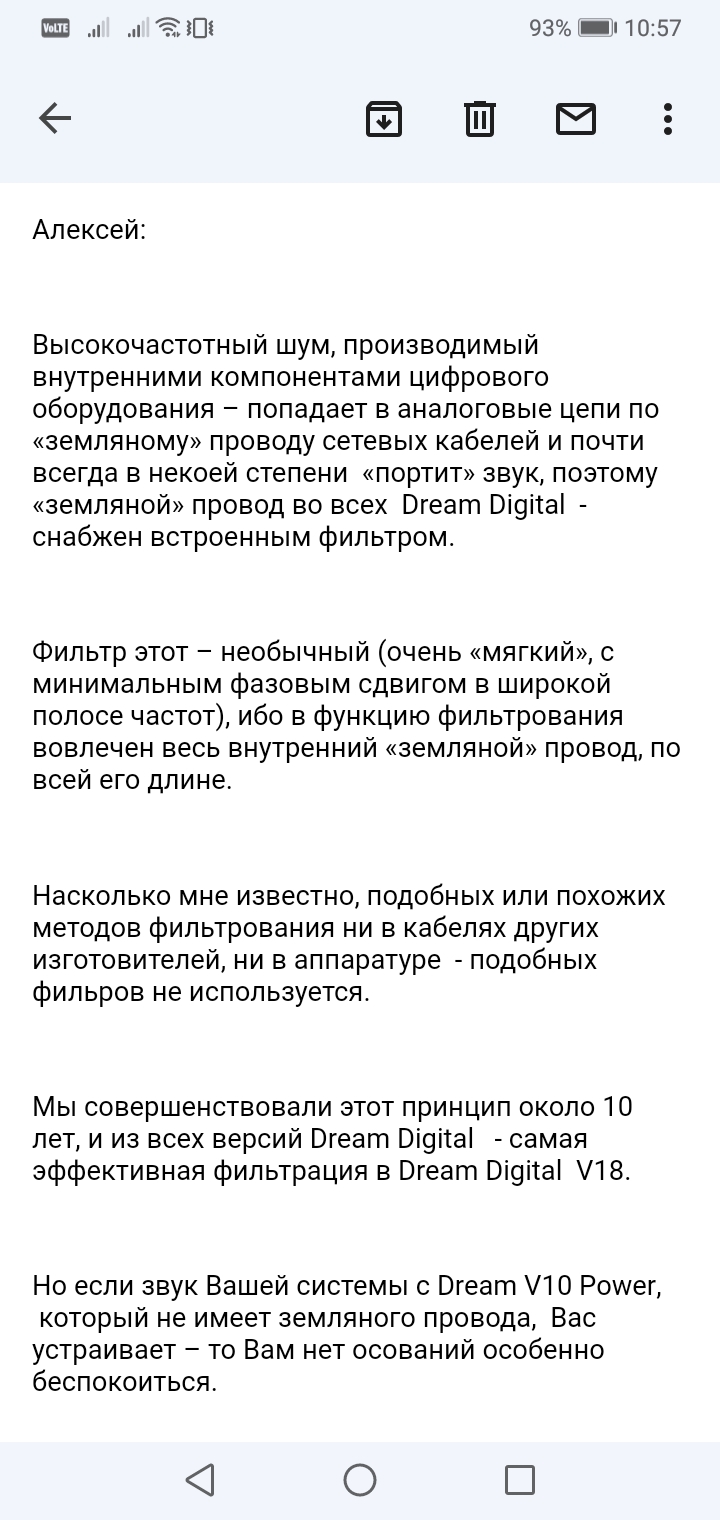 VoLTE 93% 10:57

Алексей:

Высокочастотный шум, производимый внутренними компонентами цифрового оборудования – попадает в аналоговые цепи по «земляному» проводу сетевых кабелей и почти всегда в некоей степени «портит» звук, поэтому «земляной» провод во всех Dream Digital - снабжен встроенным фильтром.

Фильтр этот – необычный (очень «мягкий», с минимальным фазовым сдвигом в широкой полосе частот), ибо в функцию фильтрования вовлечен весь внутренний «земляной» провод, по всей его длине.

Насколько мне известно, подобных или похожих методов фильтрования ни в кабелях других изготовителей, ни в аппаратуре - подобных фильров не используется.

Мы совершенствовали этот принцип около 10 лет, и из всех версий Dream Digital - самая эффективная фильтрация в Dream Digital V18.

Но если звук Вашей системы с Dream V10 Power, который не имеет земляного провода, Вас устраивает – то Вам нет осований особенно беспокоиться.